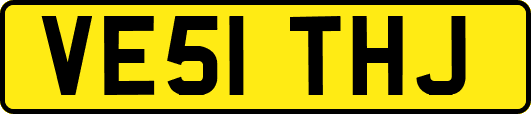 VE51 THJ